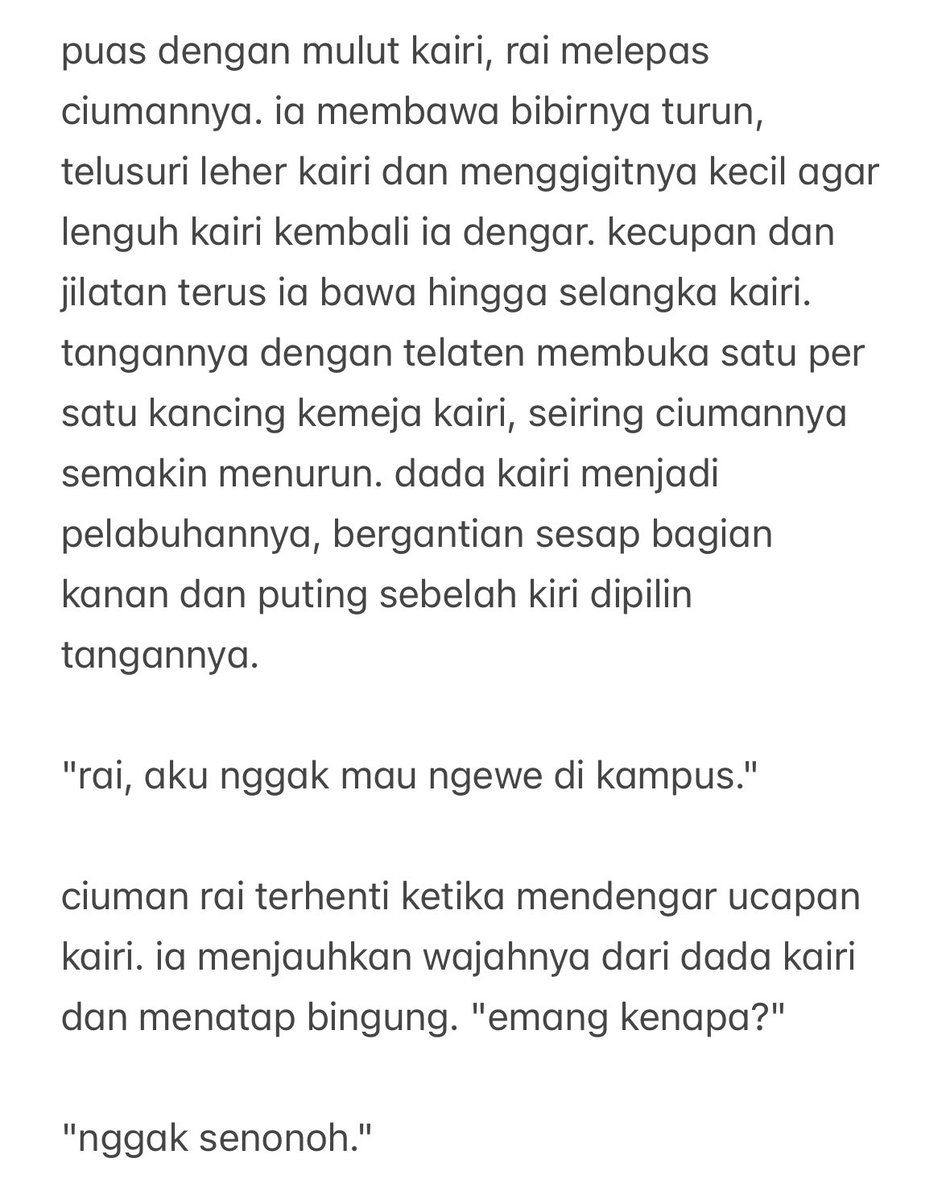 puas dengan mulut kairi, rai melepas ciumannya. ia membawa bibirnya turun, telusuri leher kairi dan menggigitnya kecil agar lenguh kairi kembali ia dengar. kecupan dan jilatan terus ia bawa hingga selangka kairi. tangannya dengan telaten membuka satu per satu kancing kemeja kairi, seiring ciumannya semakin menurun. dada kairi menjadi pelabuhannya, bergantian sesap bagian kanan dan puting sebelah kiri dipilin tangannya.

"rai, aku nggak mau ngewe di kampus."

ciuman rai terhenti ketika mendengar ucapan kairi. ia menjauhkan wajahnya dari dada kairi dan menatap bingung. "emang kenapa?"

"nggak senonoh."